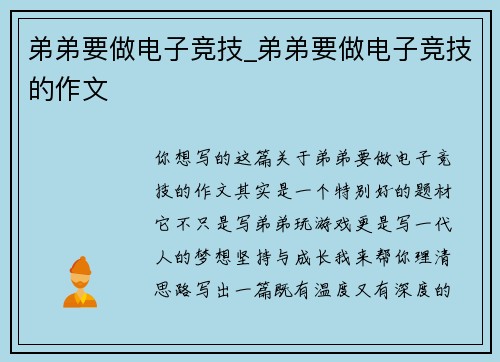 弟弟要做电子竞技_弟弟要做电子竞技的作文

你想写的这篇关于弟弟要做电子竞技的作文其实是一个特别好的题材它不只是写弟弟玩游戏更是写一代人的梦想坚持与成长我来帮你理清思路写出一篇既有温度又有深度的